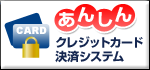 CARD

あんしん
クレジットカード
決済システム